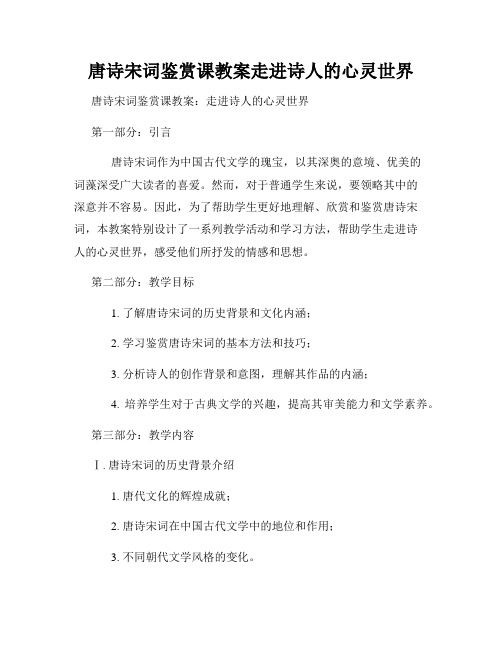 唐诗宋词鉴赏课教案走进诗人的心灵世界

唐诗宋词鉴赏课教案：走进诗人的心灵世界

第一部分：引言

唐诗宋词作为中国古代文学的瑰宝，以其深奥的意境、优美的词藻深受广大读者的喜爱。然而，对于普通学生来说，要领略其中的深意并不容易。因此，为了帮助学生更好地理解、欣赏和鉴赏唐诗宋词，本教案特别设计了一系列教学活动和学习方法，帮助学生走进诗人的心灵世界，感受他们所抒发的情感和思想。

第二部分：教学目标

1. 了解唐诗宋词的历史背景和文化内涵；

2. 学习鉴赏唐诗宋词的基本方法和技巧；

3. 分析诗人的创作背景和意图，理解其作品的内涵；

4. 培养学生对于古典文学的兴趣，提高其审美能力和文学素养。

第三部分：教学内容

I. 唐诗宋词的历史背景介绍

1. 唐代文化的辉煌成就；

2. 唐诗宋词在中国古代文学中的地位和作用；

3. 不同朝代文学风格的变化。